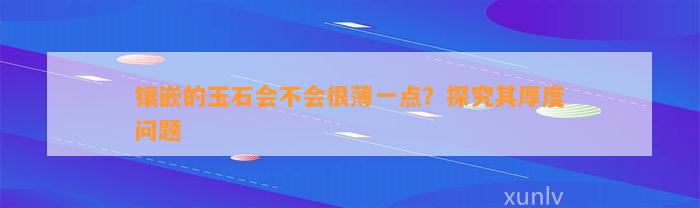 镶嵌的玉石会不会很薄一点？探究其厚度问题

xunlv